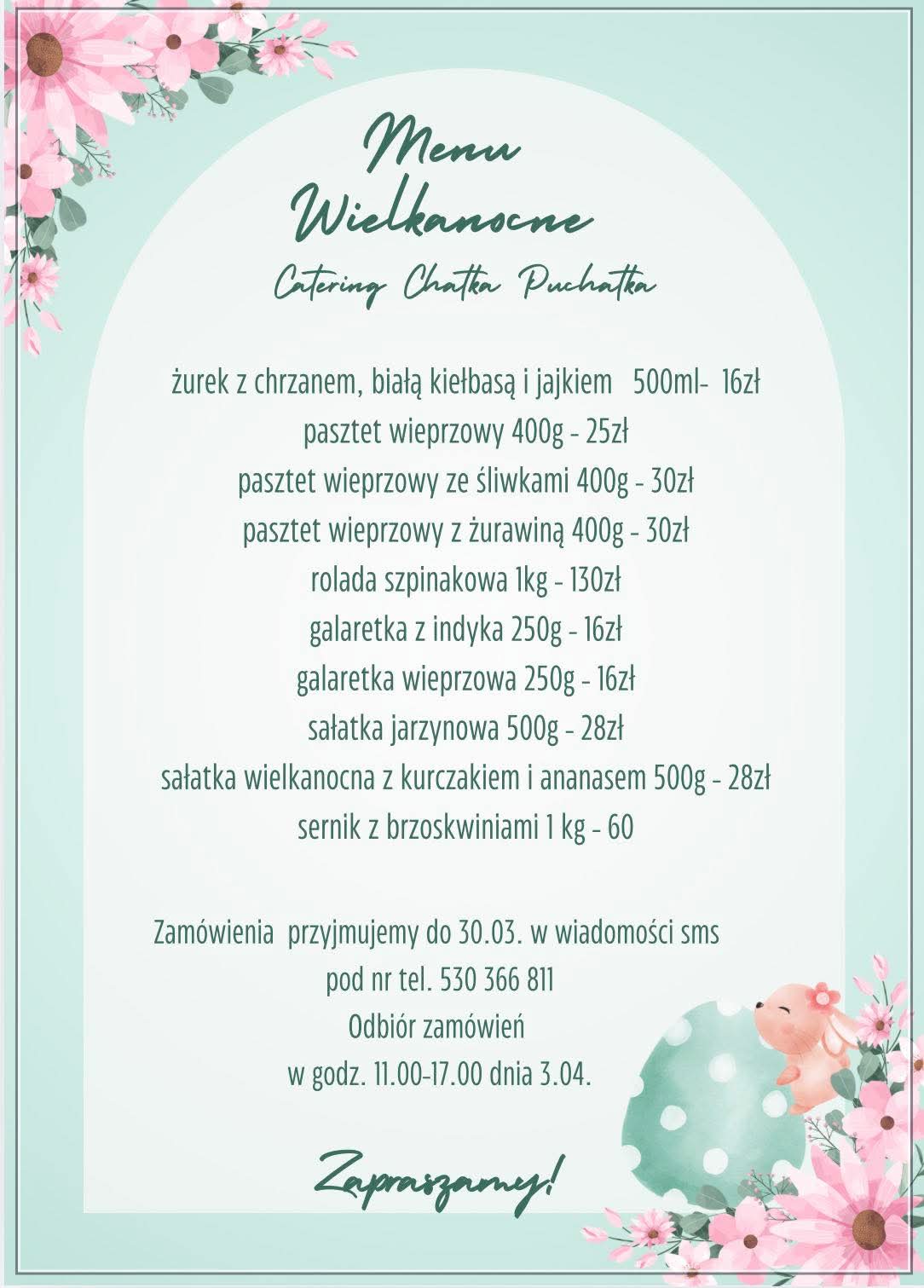 Menu
Wielkanocne
Catering Chatka Puchatka

żurek z chrzanem, białą kiełbasą i jajkiem 500ml- 16zł
pasztet wieprzowy 400g - 25zł
pasztet wieprzowy ze śliwkami 400g - 30zł
pasztet wieprzowy z żurawiną 400g - 30zł
rolada szpinakowa 1kg - 130zł
galaretka z indyka 250g - 16zł
galaretka wieprzowa 250g - 16zł
sałatka jarzynowa 500g - 28zł
sałatka wielkanocna z kurczakiem i ananasem 500g - 28zł
sernik z brzoskwiniami 1 kg - 60

Zamówienia przyjmujemy do 30.03. w wiadomości sms
pod nr tel. 530 366 811
Odbiór zamówień
w godz. 11.00-17.00 dnia 3.04.

Zapraszamy!